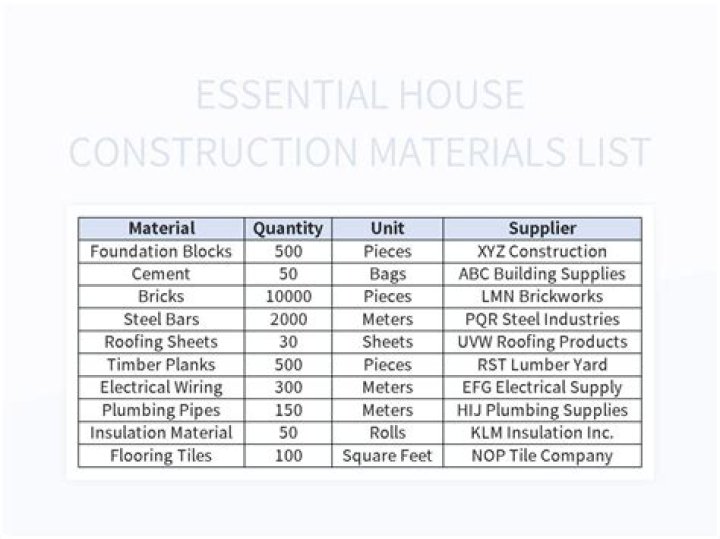 ESSENTIAL HOUSE CONSTRUCTION MATERIALS LIST

| Material | Quantity | Unit | Supplier |
|---|---|---|---|
| Foundation Blocks | 500 | Pieces | XYZ Construction |
| Cement | 50 | Bags | ABC Building Supplies |
| Bricks | 10000 | Pieces | LMN Brickworks |
| Steel Bars | 2000 | Meters | PQR Steel Industries |
| Roofing Sheets | 30 | Sheets | UVW Roofing Products |
| Timber Planks | 500 | Pieces | RST Lumber Yard |
| Electrical Wiring | 300 | Meters | EFG Electrical Supply |
| Plumbing Pipes | 150 | Meters | HIJ Plumbing Supplies |
| Insulation Material | 50 | Rolls | KLM Insulation Inc. |
| Flooring Tiles | 100 | Square Feet | NOP Tile Company |